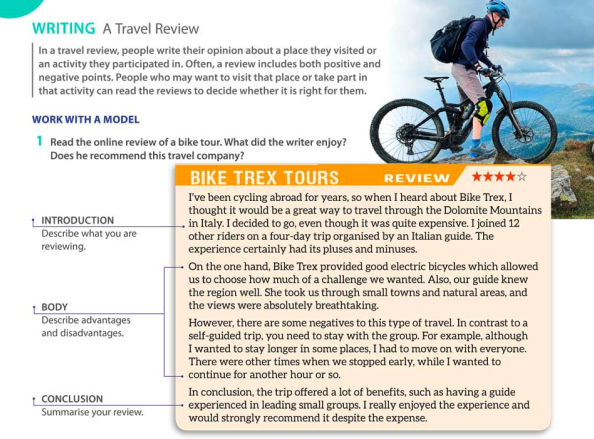 WRITING A Travel Review

In a travel review, people write their opinion about a place they visited or an activity they participated in. Often, a review includes both positive and negative points. People who may want to visit that place or take part in that activity can read the reviews to decide whether it is right for them.

WORK WITH A MODEL

1 Read the online review of a bike tour. What did the writer enjoy? Does he recommend this travel company?

INTRODUCTION
Describe what you are reviewing.

BODY
Describe advantages and disadvantages.

CONCLUSION
Summarise your review.

BIKE TREX TOURS REVIEW ★★★★☆

I've been cycling abroad for years, so when I heard about Bike Trex, I thought it would be a great way to travel through the Dolomite Mountains in Italy. I decided to go, even though it was quite expensive. I joined 12 other riders on a four-day trip organised by an Italian guide. The experience certainly had its pluses and minuses.

On the one hand, Bike Trex provided good electric bicycles which allowed us to choose how much of a challenge we wanted. Also, our guide knew the region well. She took us through small towns and natural areas, and the views were absolutely breathtaking.

However, there are some negatives to this type of travel. In contrast to a self-guided trip, you need to stay with the group. For example, although I wanted to stay longer in some places, I had to move on with everyone. There were other times when we stopped early, while I wanted to continue for another hour or so.

In conclusion, the trip offered a lot of benefits, such as having a guide experienced in leading small groups. I really enjoyed the experience and would strongly recommend it despite the expense.